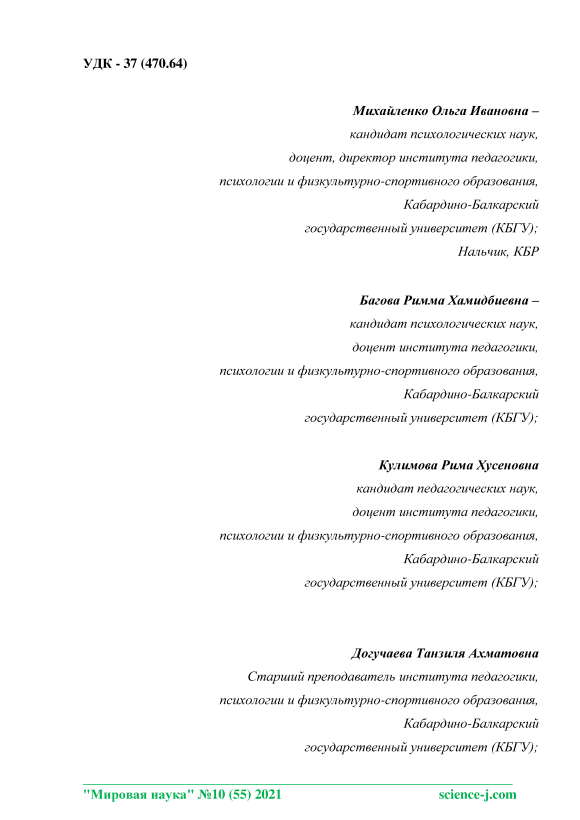 УДК - 37 (470.64)

Михайленко Ольга Ивановна –
кандидат психологических наук,
доцент, директор института педагогики,
психологии и физкультурно-спортивного образования,
Кабардино-Балкарский
государственный университет (КБГУ);
Нальчик, КБР

Багова Римма Хамидбиевна –
кандидат психологических наук,
доцент института педагогики,
психологии и физкультурно-спортивного образования,
Кабардино-Балкарский
государственный университет (КБГУ);

Кулимова Рима Хусеновна
кандидат педагогических наук,
доцент института педагогики,
психологии и физкультурно-спортивного образования,
Кабардино-Балкарский
государственный университет (КБГУ);

Догучаева Танзиля Ахматовна
Старший преподаватель института педагогики,
психологии и физкультурно-спортивного образования,
Кабардино-Балкарский
государственный университет (КБГУ);

"Мировая наука" №10 (55) 2021 science-j.com